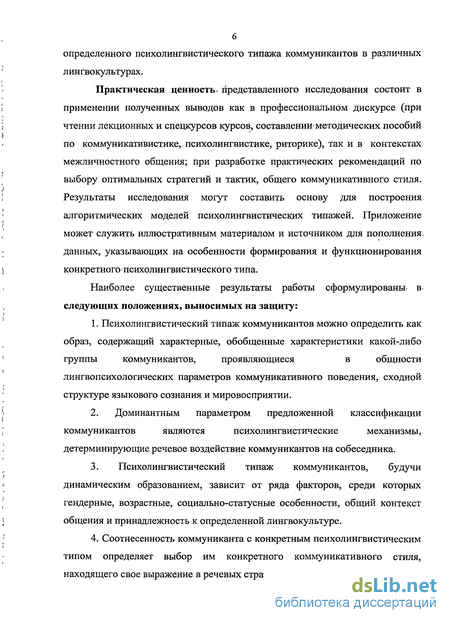 6

определенного психолингвистического типажа коммуникантов в различных лингвокультурах.

Практическая ценность представленного исследования состоит в применении полученных выводов как в профессиональном дискурсе (при чтении лекционных и спецкурсов курсов, составлении методических пособий по коммуникативистике, психолингвистике, риторике), так и в контекстах межличностного общения; при разработке практических рекомендаций по выбору оптимальных стратегий и тактик, общего коммуникативного стиля. Результаты исследования могут составить основу для построения алгоритмических моделей психолингвистических типажей. Приложение может служить иллюстративным материалом и источником для пополнения данных, указывающих на особенности формирования и функционирования конкретного психолингвистического типа.

Наиболее существенные результаты работы сформулированы в следующих положениях, выносимых на защиту:

1. Психолингвистический типаж коммуникантов можно определить как образ, содержащий характерные, обобщенные характеристики какой-либо группы коммуникантов, проявляющиеся в общности лингвопсихологических параметров коммуникативного поведения, сходной структуре языкового сознания и мировосприятии.

2. Доминантным параметром предложенной классификации коммуникантов являются психолингвистические механизмы, детерминирующие речевое воздействие коммуникантов на собеседника.

3. Психолингвистический типаж коммуникантов, будучи динамическим образованием, зависит от ряда факторов, среди которых гендерные, возрастные, социально-статусные особенности, общий контекст общения и принадлежность к определенной лингвокультуре.

4. Соотнесенность коммуниканта с конкретным психолингвистическим типом определяет выбор им конкретного коммуникативного стиля, находящего свое выражение в речевых стра

dsLib.net
библиотека диссертаций